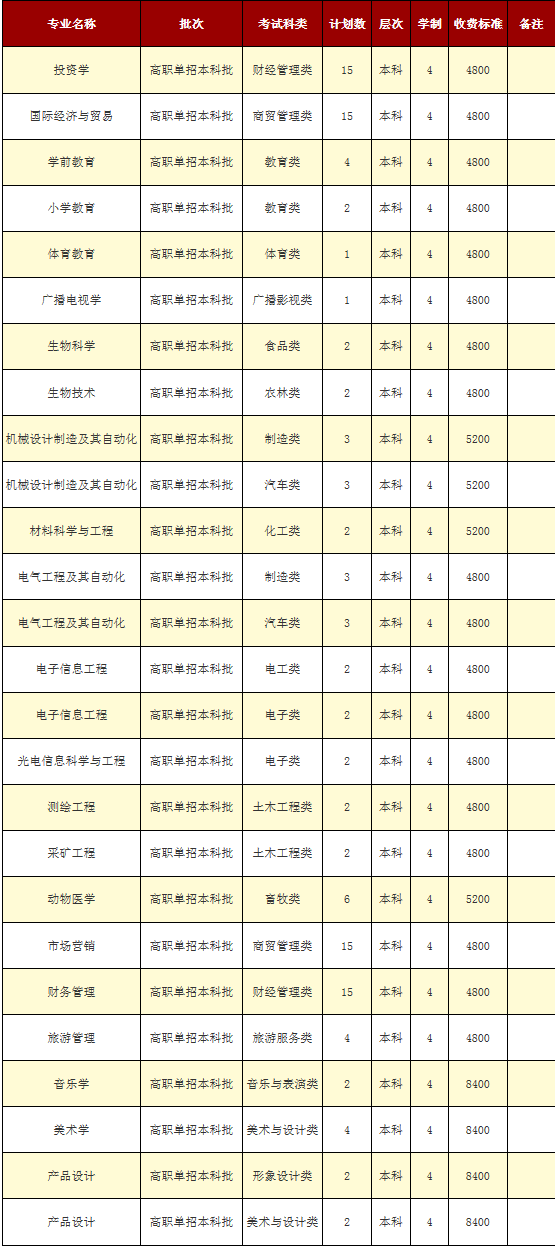 | 专业名称 | 批次 | 考试科类 | 计划数 | 层次 | 学制 | 收费标准 | 备注 |
|---|---|---|---|---|---|---|---|
| 投资学 | 高职单招本科批 | 财经管理类 | 15 | 本科 | 4 | 4800 | |
| 国际经济与贸易 | 高职单招本科批 | 商贸管理类 | 15 | 本科 | 4 | 4800 | |
| 学前教育 | 高职单招本科批 | 教育类 | 4 | 本科 | 4 | 4800 | |
| 小学教育 | 高职单招本科批 | 教育类 | 2 | 本科 | 4 | 4800 | |
| 体育教育 | 高职单招本科批 | 体育类 | 1 | 本科 | 4 | 4800 | |
| 广播电视学 | 高职单招本科批 | 广播影视类 | 1 | 本科 | 4 | 4800 | |
| 生物科学 | 高职单招本科批 | 食品类 | 2 | 本科 | 4 | 4800 | |
| 生物技术 | 高职单招本科批 | 农林类 | 2 | 本科 | 4 | 4800 | |
| 机械设计制造及其自动化 | 高职单招本科批 | 制造类 | 3 | 本科 | 4 | 5200 | |
| 机械设计制造及其自动化 | 高职单招本科批 | 汽车类 | 3 | 本科 | 4 | 5200 | |
| 材料科学与工程 | 高职单招本科批 | 化工类 | 2 | 本科 | 4 | 5200 | |
| 电气工程及其自动化 | 高职单招本科批 | 制造类 | 3 | 本科 | 4 | 4800 | |
| 电气工程及其自动化 | 高职单招本科批 | 汽车类 | 3 | 本科 | 4 | 4800 | |
| 电子信息工程 | 高职单招本科批 | 电工类 | 2 | 本科 | 4 | 4800 | |
| 电子信息工程 | 高职单招本科批 | 电子类 | 2 | 本科 | 4 | 4800 | |
| 光电信息科学与工程 | 高职单招本科批 | 电子类 | 2 | 本科 | 4 | 4800 | |
| 测绘工程 | 高职单招本科批 | 土木工程类 | 2 | 本科 | 4 | 4800 | |
| 采矿工程 | 高职单招本科批 | 土木工程类 | 2 | 本科 | 4 | 4800 | |
| 动物医学 | 高职单招本科批 | 畜牧类 | 6 | 本科 | 4 | 5200 | |
| 市场营销 | 高职单招本科批 | 商贸管理类 | 15 | 本科 | 4 | 4800 | |
| 财务管理 | 高职单招本科批 | 财经管理类 | 15 | 本科 | 4 | 4800 | |
| 旅游管理 | 高职单招本科批 | 旅游服务类 | 4 | 本科 | 4 | 4800 | |
| 音乐学 | 高职单招本科批 | 音乐与表演类 | 2 | 本科 | 4 | 8400 | |
| 美术学 | 高职单招本科批 | 美术与设计类 | 4 | 本科 | 4 | 8400 | |
| 产品设计 | 高职单招本科批 | 形象设计类 | 2 | 本科 | 4 | 8400 | |
| 产品设计 | 高职单招本科批 | 美术与设计类 | 2 | 本科 | 4 | 8400 | |